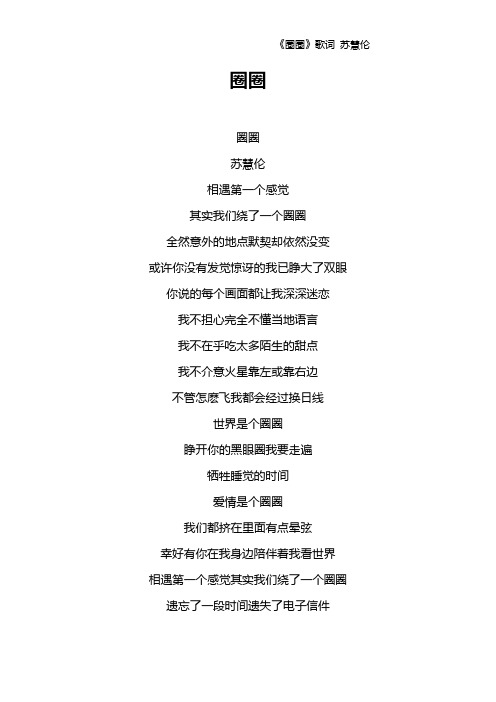 《圈圈》歌词 苏慧伦

圈圈

圈圈

苏慧伦

相遇第一个感觉

其实我们绕了一个圈圈

全然意外的地点默契却依然没变

或许你没有发觉惊讶的我已睁大了双眼

你说的每个画面都让我深深迷恋

我不担心完全不懂当地语言

我不在乎吃太多陌生的甜点

我不介意火星靠左或靠右边

不管怎麽飞我都会经过换日线

世界是个圈圈

睁开你的黑眼圈我要走遍

牺牲睡觉的时间

爱情是个圈圈

我们都挤在里面有点晕弦

幸好有你在我身边陪伴着我看世界

相遇第一个感觉其实我们绕了一个圈圈

遗忘了一段时间遗失了电子信件